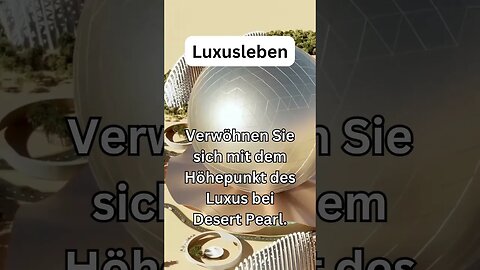 Luxusleben

Verwöhnen Sie sich mit dem Höhepunkt des Luxus bei Desert Pearl.